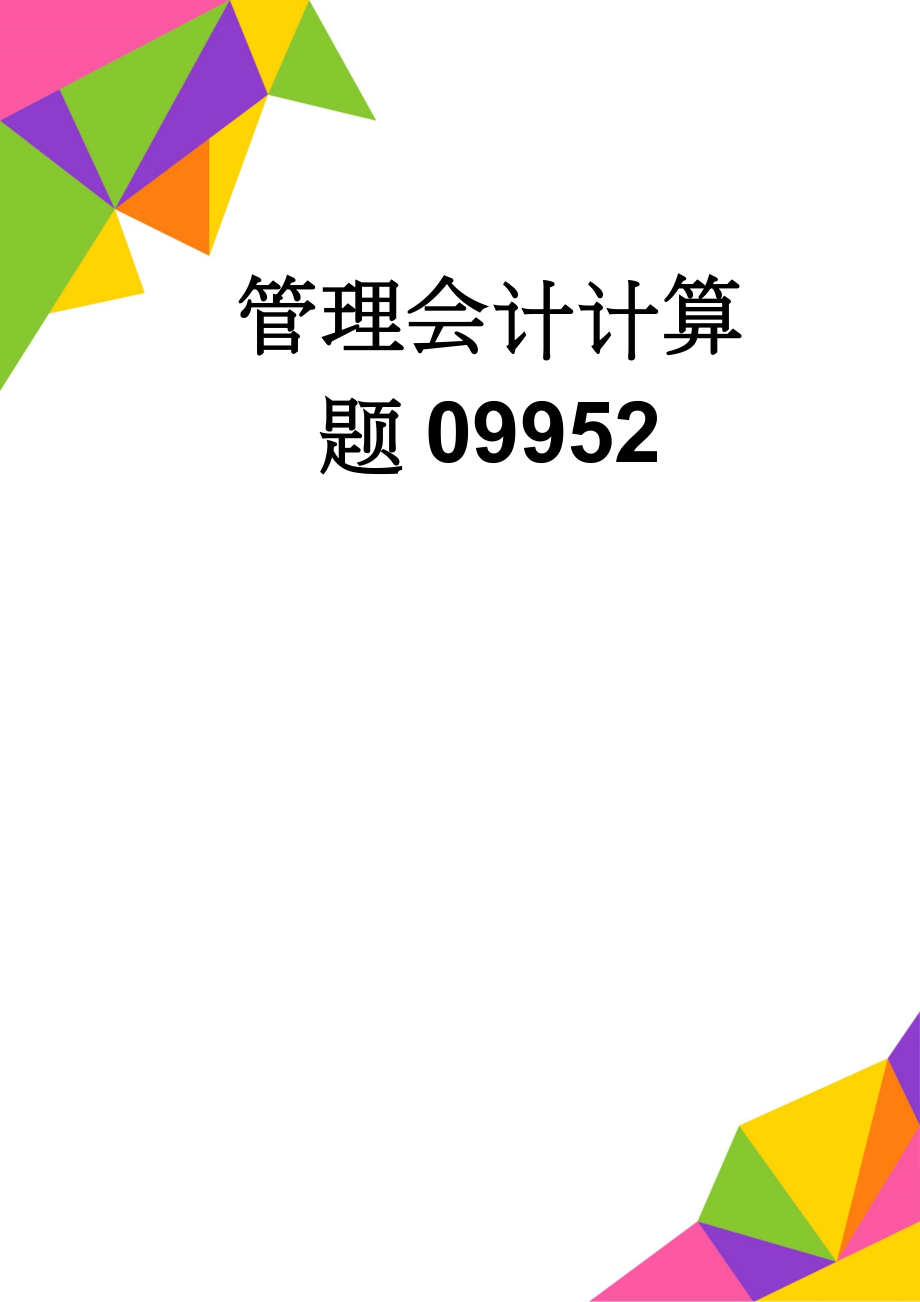 管理会计计算题09952